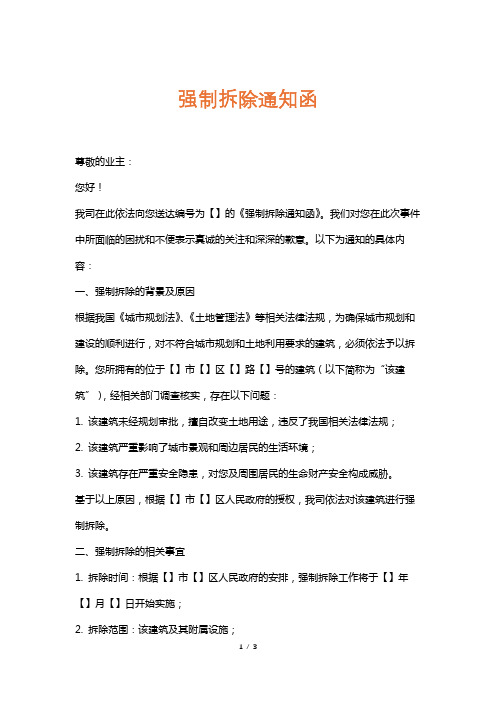 强制拆除通知函

尊敬的业主：

您好！

我司在此依法向您送达编号为【】的《强制拆除通知函》。我们对您在此次事件中所面临的困扰和不便表示真诚的关注和深深的歉意。以下为通知的具体内容：

一、强制拆除的背景及原因

根据我国《城市规划法》、《土地管理法》等相关法律法规，为确保城市规划和建设的顺利进行，对不符合城市规划和土地利用要求的建筑，必须依法予以拆除。您所拥有的位于【】市【】区【】路【】号的建筑（以下简称为“该建筑”），经相关部门调查核实，存在以下问题：

1. 该建筑未经规划审批，擅自改变土地用途，违反了我国相关法律法规；

2. 该建筑严重影响了城市景观和周边居民的生活环境；

3. 该建筑存在严重安全隐患，对您及周围居民的生命财产安全构成威胁。

基于以上原因，根据【】市【】区人民政府的授权，我司依法对该建筑进行强制拆除。

二、强制拆除的相关事宜

1. 拆除时间：根据【】市【】区人民政府的安排，强制拆除工作将于【】年【】月【】日开始实施；

2. 拆除范围：该建筑及其附属设施；

1 / 3